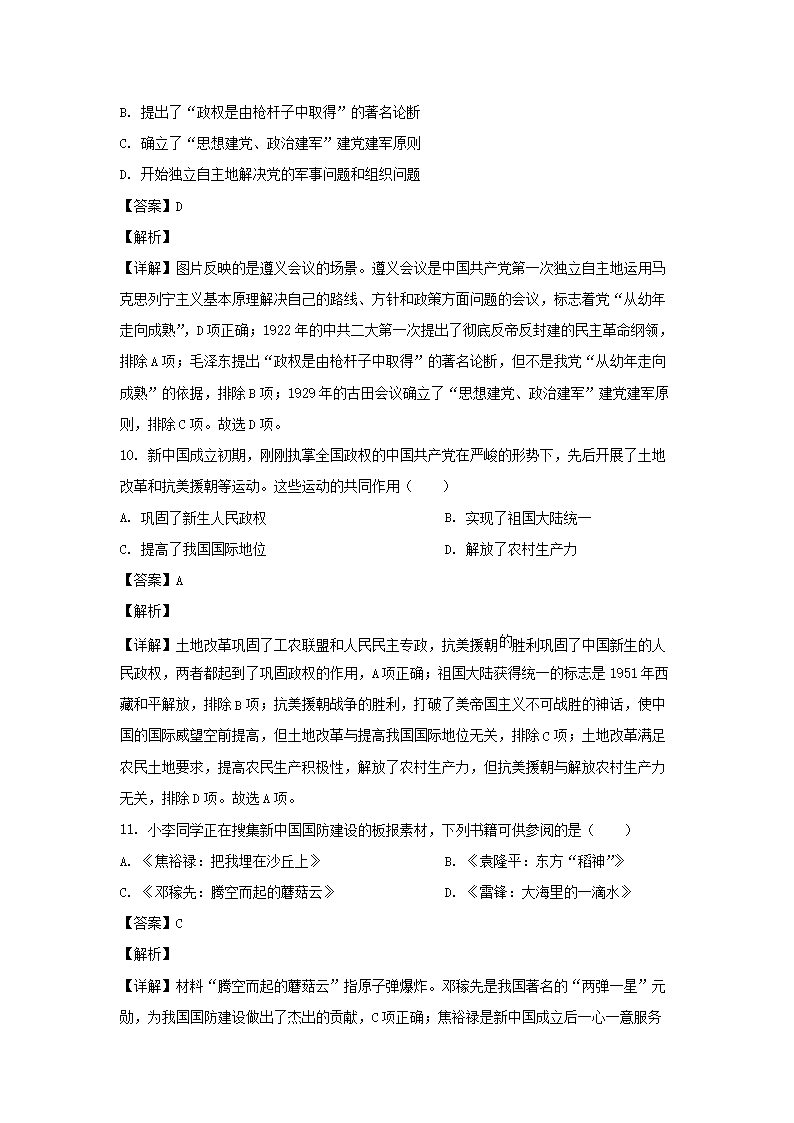 B. 提出了“政权是由枪杆子中取得”的著名论断

C. 确立了“思想建党、政治建军”建党建军原则

D. 开始独立自主地解决党的军事问题和组织问题

【答案】D

【解析】

【详解】图片反映的是遵义会议的场景。遵义会议是中国共产党第一次独立自主地运用马克思列宁主义基本原理解决自己的路线、方针和政策方面问题的会议，标志着党“从幼年走向成熟”，D项正确；1922年的中共二大第一次提出了彻底反帝反封建的民主革命纲领，排除A项；毛泽东提出“政权是由枪杆子中取得”的著名论断，但不是我党“从幼年走向成熟”的依据，排除B项；1929年的古田会议确立了“思想建党、政治建军”建党建军原则，排除C项。故选D项。

10. 新中国成立初期，刚刚执掌全国政权的中国共产党在严峻的形势下，先后开展了土地改革和抗美援朝等运动。这些运动的共同作用（　　）

A. 巩固了新生人民政权

B. 实现了祖国大陆统一

C. 提高了我国国际地位

D. 解放了农村生产力

【答案】A

【解析】

【详解】土地改革巩固了工农联盟和人民民主专政，抗美援朝的胜利巩固了中国新生的人民政权，两者都起到了巩固政权的作用，A项正确；祖国大陆获得统一的标志是1951年西藏和平解放，排除B项；抗美援朝战争的胜利，打破了美帝国主义不可战胜的神话，使中国的国际威望空前提高，但土地改革与提高我国国际地位无关，排除C项；土地改革满足农民土地要求，提高农民生产积极性，解放了农村生产力，但抗美援朝与解放农村生产力无关，排除D项。故选A项。

11. 小李同学正在搜集新中国国防建设的板报素材，下列书籍可供参阅的是（　　）

A. 《焦裕禄：把我埋在沙丘上》

B. 《袁隆平：东方“稻神”》

C. 《邓稼先：腾空而起的蘑菇云》

D. 《雷锋：大海里的一滴水》

【答案】C

【解析】

【详解】材料“腾空而起的蘑菇云”指原子弹爆炸。邓稼先是我国著名的“两弹一星”元勋，为我国国防建设做出了杰出的贡献，C项正确；焦裕禄是新中国成立后一心一意服务